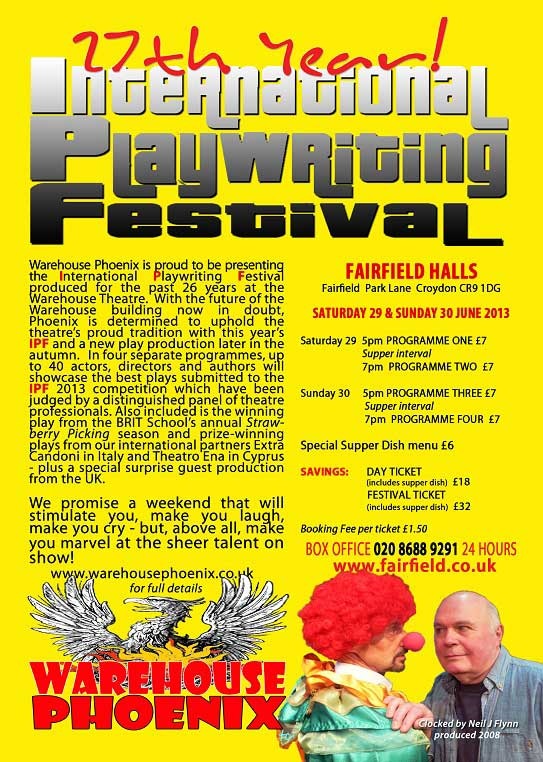 27th Year!

International Playwriting Festival

Warehouse Phoenix is proud to be presenting the International Playwriting Festival produced for the past 26 years at the Warehouse Theatre. With the future of the Warehouse building now in doubt, Phoenix is determined to uphold the theatre's proud tradition with this year's IPF and a new play production later in the autumn. In four separate programmes, up to 40 actors, directors and authors will showcase the best plays submitted to the IPF 2013 competition which have been judged by a distinguished panel of theatre professionals. Also included is the winning play from the BRIT School's annual Strawberry Picking season and prize-winning plays from our international partners Extra Candoni in Italy and Theatro Ena in Cyprus - plus a special surprise guest production from the UK.

We promise a weekend that will stimulate you, make you laugh, make you cry - but, above all, make you marvel at the sheer talent on show!

www.warehousephoenix.co.uk
for full details

WAREHOUSE PHOENIX

FAIRFIELD HALLS
Fairfield Park Lane Croydon CR9 1DG

SATURDAY 29 & SUNDAY 30 JUNE 2013

Saturday 29 5pm PROGRAMME ONE £7
Supper interval
7pm PROGRAMME TWO £7

Sunday 30 5pm PROGRAMME THREE £7
Supper interval
7pm PROGRAMME FOUR £7

Special Supper Dish menu £6

SAVINGS: DAY TICKET (includes supper dish) £18
FESTIVAL TICKET (includes supper dish) £32

Booking Fee per ticket £1.50

BOX OFFICE 020 8688 9291 24 HOURS
www.fairfield.co.uk

Clocked by Neil J Flynn produced 2008